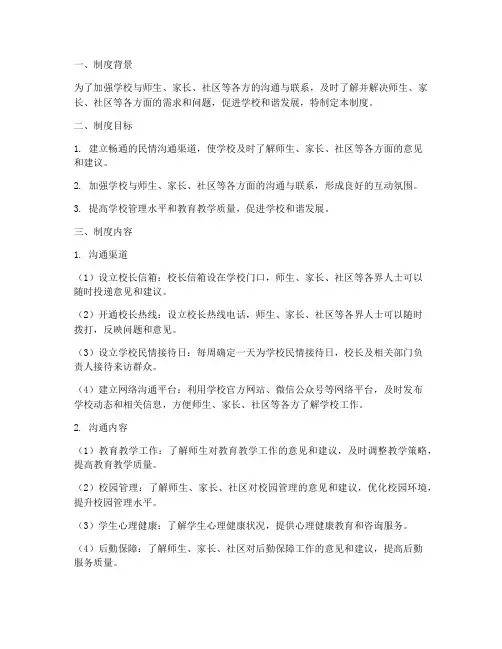 一、制度背景

为了加强学校与师生、家长、社区等各方的沟通与联系，及时了解并解决师生、家长、社区等各方面的需求和问题，促进学校和谐发展，特制定本制度。

二、制度目标

1. 建立畅通的民情沟通渠道，使学校及时了解师生、家长、社区等各方面的意见和建议。

2. 加强学校与师生、家长、社区等各方面的沟通与联系，形成良好的互动氛围。

3. 提高学校管理水平和教育教学质量，促进学校和谐发展。

三、制度内容

1. 沟通渠道

（1）设立校长信箱：校长信箱设在学校门口，师生、家长、社区等各界人士可以随时投递意见和建议。

（2）开通校长热线：设立校长热线电话，师生、家长、社区等各界人士可以随时拨打，反映问题和意见。

（3）设立学校民情接待日：每周确定一天为学校民情接待日，校长及相关部门负责人接待来访群众。

（4）建立网络沟通平台：利用学校官方网站、微信公众号等网络平台，及时发布学校动态和相关信息，方便师生、家长、社区等各方了解学校工作。

2. 沟通内容

（1）教育教学工作：了解师生对教育教学工作的意见和建议，及时调整教学策略，提高教育教学质量。

（2）校园管理：了解师生、家长、社区对校园管理的意见和建议，优化校园环境，提升校园管理水平。

（3）学生心理健康：了解学生心理健康状况，提供心理健康教育和咨询服务。

（4）后勤保障：了解师生、家长、社区对后勤保障工作的意见和建议，提高后勤服务质量。